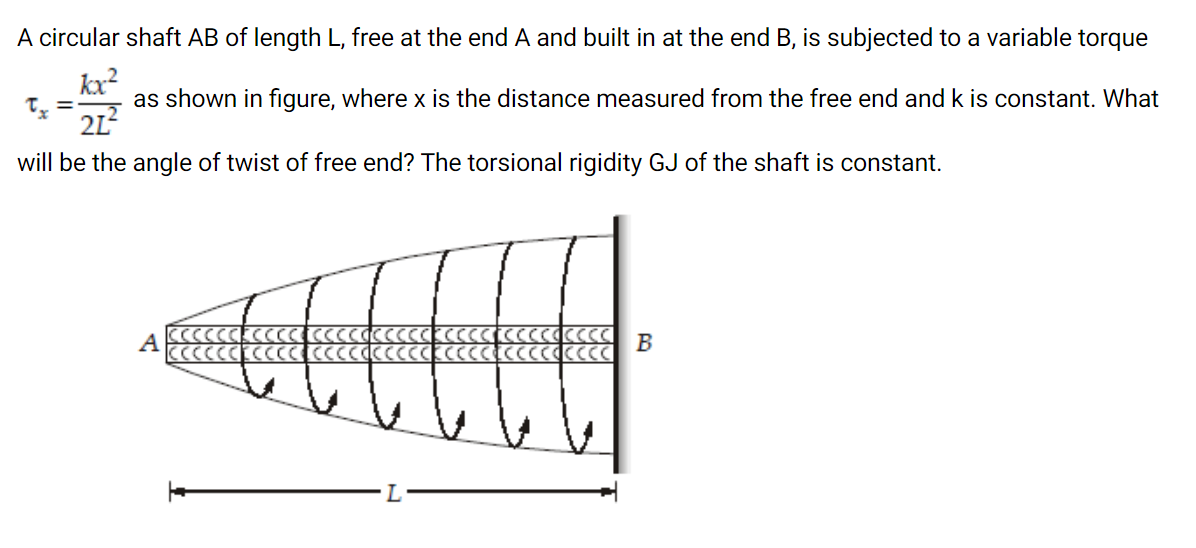 A circular shaft AB of length L, free at the end A and built in at the end B, is subjected to a variable torque $\tau_x = \frac{kx^2}{2L^2}$ as shown in figure, where x is the distance measured from the free end and k is constant. What will be the angle of twist of free end? The torsional rigidity GJ of the shaft is constant.

A

B

L